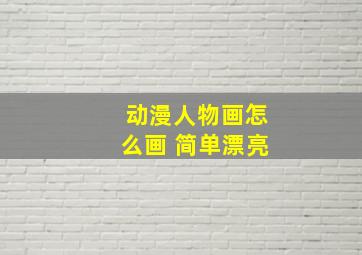 动漫人物画怎么画 简单漂亮